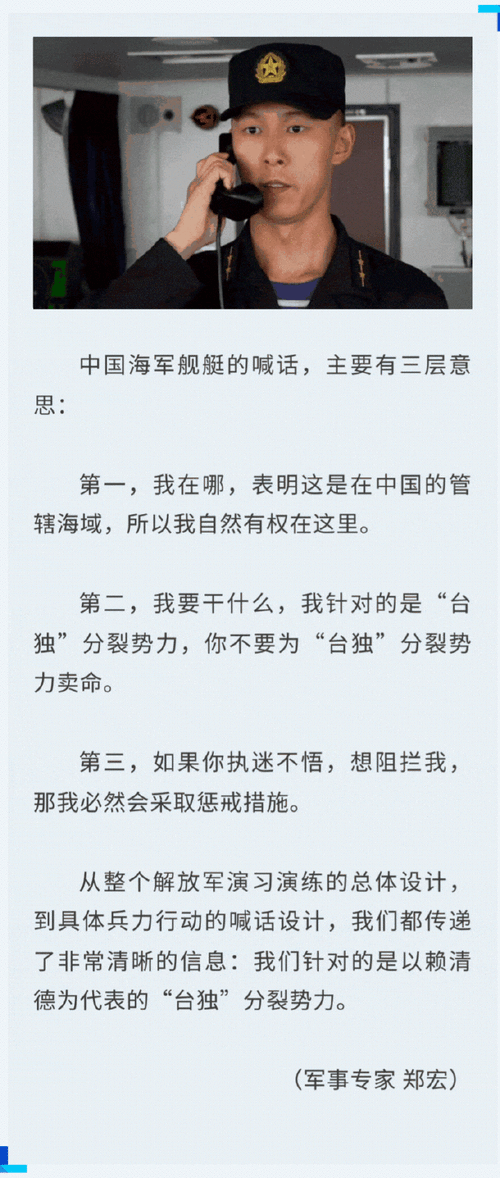 中国海军舰艇的喊话，主要有三层意思：

第一，我在哪，表明这是在中国的管辖海域，所以我自然有权在这里。

第二，我要干什么，我针对的是“台独”分裂势力，你不要为“台独”分裂势力卖命。

第三，如果你执迷不悟，想阻拦我，那我必然会采取惩戒措施。

从整个解放军演习演练的总体设计，到具体兵力行动的喊话设计，我们都传递了非常清晰的信息：我们针对的是以赖清德为代表的“台独”分裂势力。

（军事专家 郑宏）